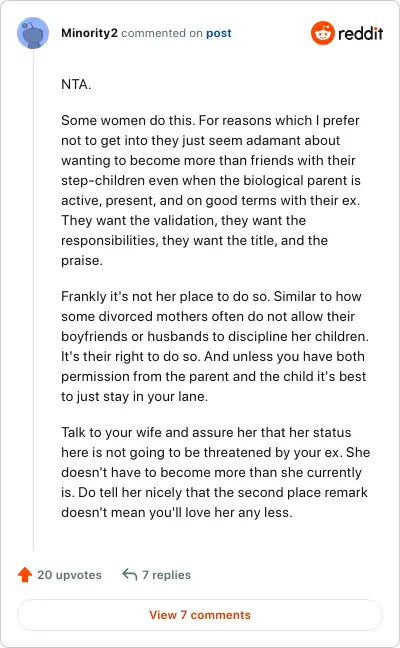 Minority2 commented on post

reddit

NTA.

Some women do this. For reasons which I prefer not to get into they just seem adamant about wanting to become more than friends with their step-children even when the biological parent is active, present, and on good terms with their ex. They want the validation, they want the responsibilities, they want the title, and the praise.

Frankly it's not her place to do so. Similar to how some divorced mothers often do not allow their boyfriends or husbands to discipline her children. It's their right to do so. And unless you have both permission from the parent and the child it's best to just stay in your lane.

Talk to your wife and assure her that her status here is not going to be threatened by your ex. She doesn't have to become more than she currently is. Do tell her nicely that the second place remark doesn't mean you'll love her any less.

20 upvotes

7 replies

View 7 comments